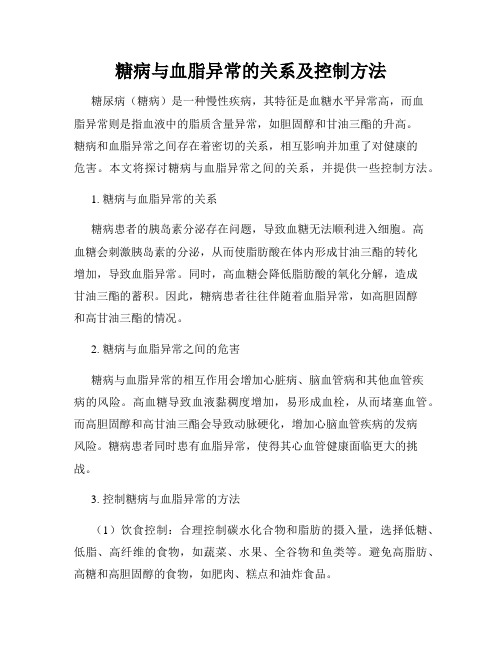 糖病与血脂异常的关系及控制方法

糖尿病（糖病）是一种慢性疾病，其特征是血糖水平异常高，而血脂异常则是指血液中的脂质含量异常，如胆固醇和甘油三酯的升高。糖病和血脂异常之间存在着密切的关系，相互影响并加重了对健康的危害。本文将探讨糖病与血脂异常之间的关系，并提供一些控制方法。

1. 糖病与血脂异常的关系

糖病患者的胰岛素分泌存在问题，导致血糖无法顺利进入细胞。高血糖会刺激胰岛素的分泌，从而使脂肪酸在体内形成甘油三酯的转化增加，导致血脂异常。同时，高血糖会降低脂肪酸的氧化分解，造成甘油三酯的蓄积。因此，糖病患者往往伴随着血脂异常，如高胆固醇和高甘油三酯的情况。

2. 糖病与血脂异常之间的危害

糖病与血脂异常的相互作用会增加心脏病、脑血管病和其他血管疾病的风险。高血糖导致血液黏稠度增加，易形成血栓，从而堵塞血管。而高胆固醇和高甘油三酯会导致动脉硬化，增加心脑血管疾病的发病风险。糖病患者同时患有血脂异常，使得其心血管健康面临更大的挑战。

3. 控制糖病与血脂异常的方法

（1）饮食控制：合理控制碳水化合物和脂肪的摄入量，选择低糖、低脂、高纤维的食物，如蔬菜、水果、全谷物和鱼类等。避免高脂肪、高糖和高胆固醇的食物，如肥肉、糕点和油炸食品。